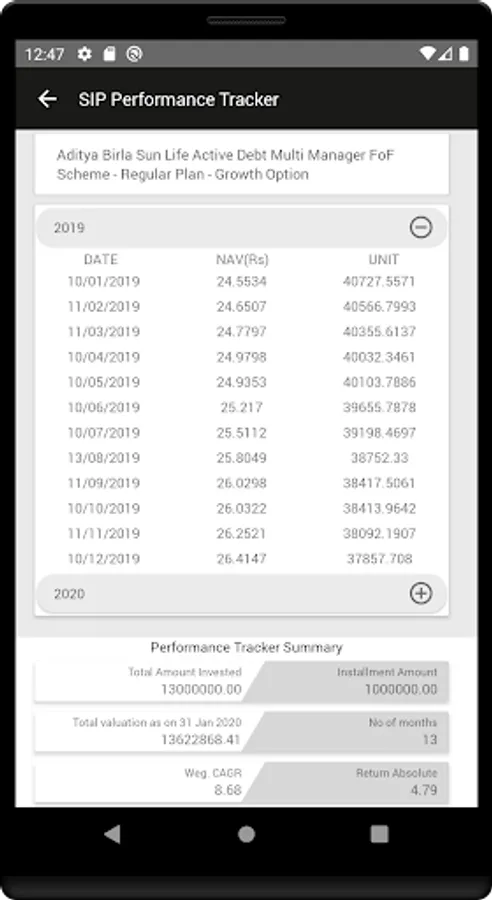 12:47

SIP Performance Tracker

Aditya Birla Sun Life Active Debt Multi Manager FoF Scheme - Regular Plan - Growth Option

2019

| DATE | NAV(Rs) | UNIT |
|---|---|---|
| 10/01/2019 | 24.5534 | 40727.5571 |
| 11/02/2019 | 24.6507 | 40566.7993 |
| 11/03/2019 | 24.7797 | 40355.6137 |
| 10/04/2019 | 24.9798 | 40032.3461 |
| 10/05/2019 | 24.9353 | 40103.7886 |
| 10/06/2019 | 25.217 | 39655.7878 |
| 10/07/2019 | 25.5112 | 39198.4697 |
| 13/08/2019 | 25.8049 | 38752.33 |
| 11/09/2019 | 26.0298 | 38417.5061 |
| 10/10/2019 | 26.0322 | 38413.9642 |
| 11/11/2019 | 26.2521 | 38092.1907 |
| 10/12/2019 | 26.4147 | 37857.708 |

2020

Performance Tracker Summary

Total Amount Invested
13000000.00

Installment Amount
1000000.00

Total valuation as on 31 Jan 2020
13622868.41

No of months
13

Weg. CAGR
8.68

Return Absolute
4.79